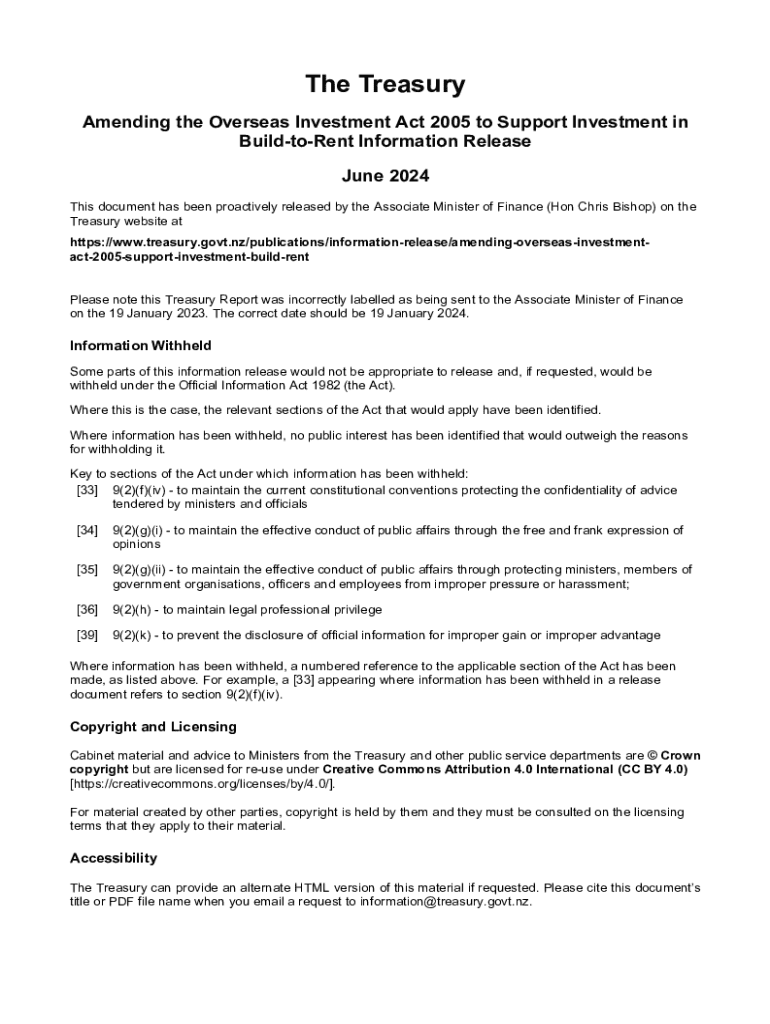 The Treasury

Amending the Overseas Investment Act 2005 to Support Investment in Build-to-Rent Information Release

June 2024

This document has been proactively released by the Associate Minister of Finance (Hon Chris Bishop) on the Treasury website at

https://www.treasury.govt.nz/publications/information-release/amending-overseas-investment-act-2005-support-investment-build-rent

Please note this Treasury Report was incorrectly labelled as being sent to the Associate Minister of Finance on the 19 January 2023. The correct date should be 19 January 2024.

Information Withheld

Some parts of this information release would not be appropriate to release and, if requested, would be withheld under the Official Information Act 1982 (the Act).

Where this is the case, the relevant sections of the Act that would apply have been identified.

Where information has been withheld, no public interest has been identified that would outweigh the reasons for withholding it.

Key to sections of the Act under which information has been withheld:
[33] 9(2)(f)(iv) - to maintain the current constitutional conventions protecting the confidentiality of advice tendered by ministers and officials

[34] 9(2)(g)(i) - to maintain the effective conduct of public affairs through the free and frank expression of opinions

[35] 9(2)(g)(ii) - to maintain the effective conduct of public affairs through protecting ministers, members of government organisations, officers and employees from improper pressure or harassment;

[36] 9(2)(h) - to maintain legal professional privilege

[39] 9(2)(k) - to prevent the disclosure of official information for improper gain or improper advantage

Where information has been withheld, a numbered reference to the applicable section of the Act has been made, as listed above. For example, a [33] appearing where information has been withheld in a release document refers to section 9(2)(f)(iv).

Copyright and Licensing

Cabinet material and advice to Ministers from the Treasury and other public service departments are © Crown copyright but are licensed for re-use under Creative Commons Attribution 4.0 International (CC BY 4.0) [https://creativecommons.org/licenses/by/4.0/].

For material created by other parties, copyright is held by them and they must be consulted on the licensing terms that they apply to their material.

Accessibility

The Treasury can provide an alternate HTML version of this material if requested. Please cite this document's title or PDF file name when you email a request to information@treasury.govt.nz.